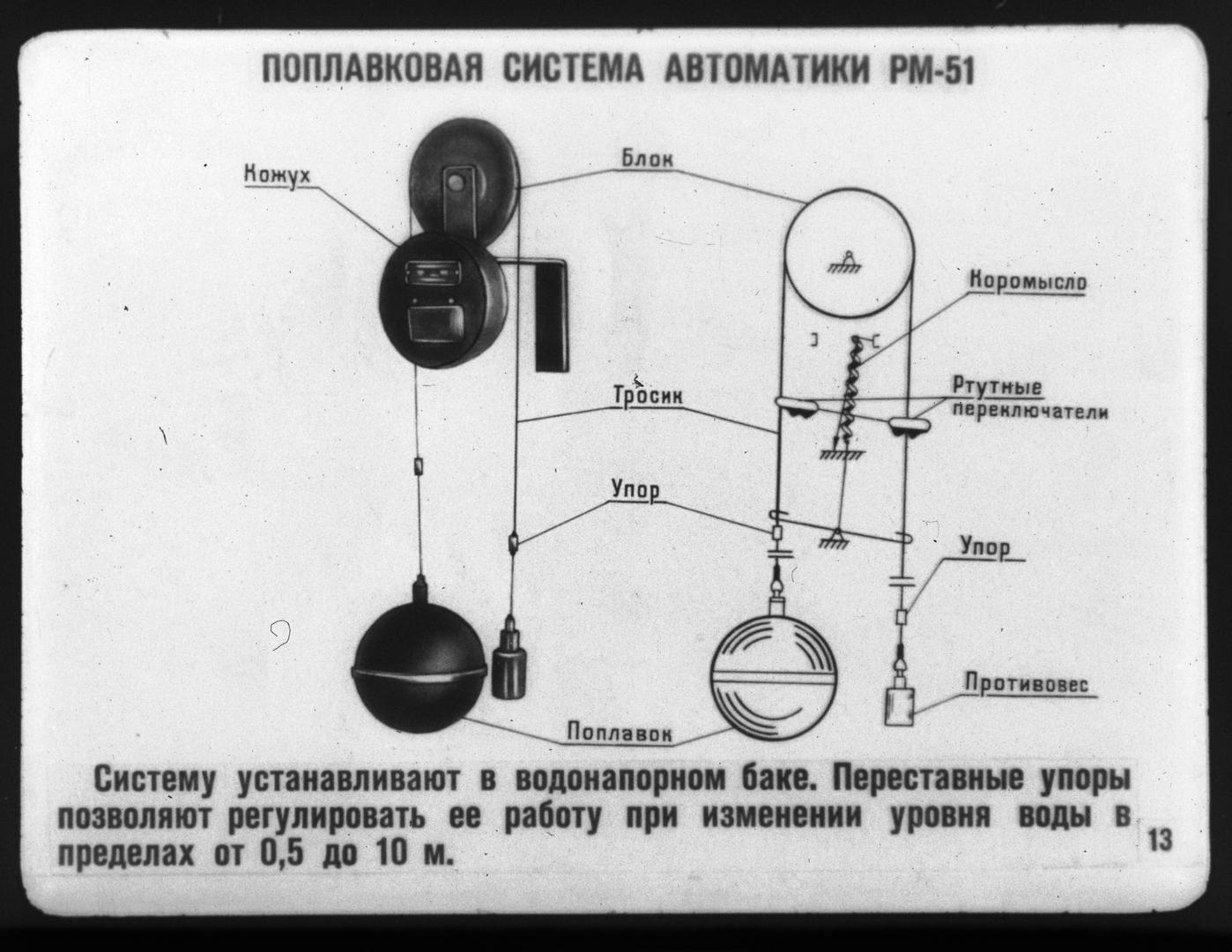 ПОПЛАВКОВАЯ СИСТЕМА АВТОМАТИКИ РМ-51

Кожух

Блок

Коромысло

Тросик

Ртутные переключатели

Упор

Упор

Противовес

Поплавок

Систему устанавливают в водонапорном баке. Переставные упоры позволяют регулировать ее работу при изменении уровня воды в пределах от 0,5 до 10 м.

13